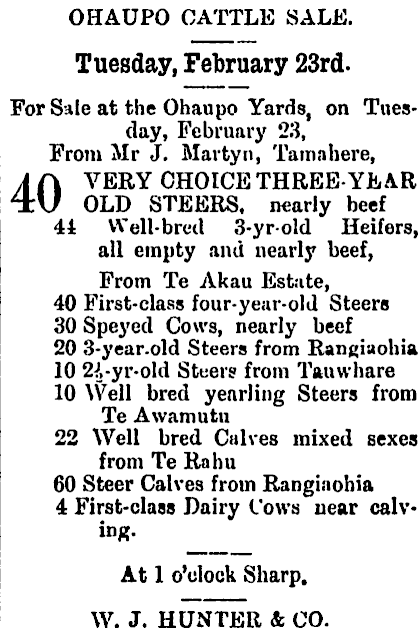 OHAUPO CATTLE SALE.

Tuesday, February 23rd.

For Sale at the Ohaupo Yards, on Tuesday, February 23,
From Mr J. Martyn, Tamahere,

40 VERY CHOICE THREE-YEAR OLD STEERS, nearly beef
44 Well-bred 3-yr-old Heifers, all empty and nearly beef,

From Te Akau Estate,
40 First-class four-year-old Steers
30 Speyed Cows, nearly beef
20 3-year-old Steers from Rangiaohia
10 $2\frac{1}{2}$-yr-old Steers from Tauwhare
10 Well bred yearling Steers from Te Awamutu
22 Well bred Calves mixed sexes from Te Rahu
60 Steer Calves from Rangiaohia
4 First-class Dairy Cows near calving.

At 1 o'clock Sharp.

W. J. HUNTER & CO.